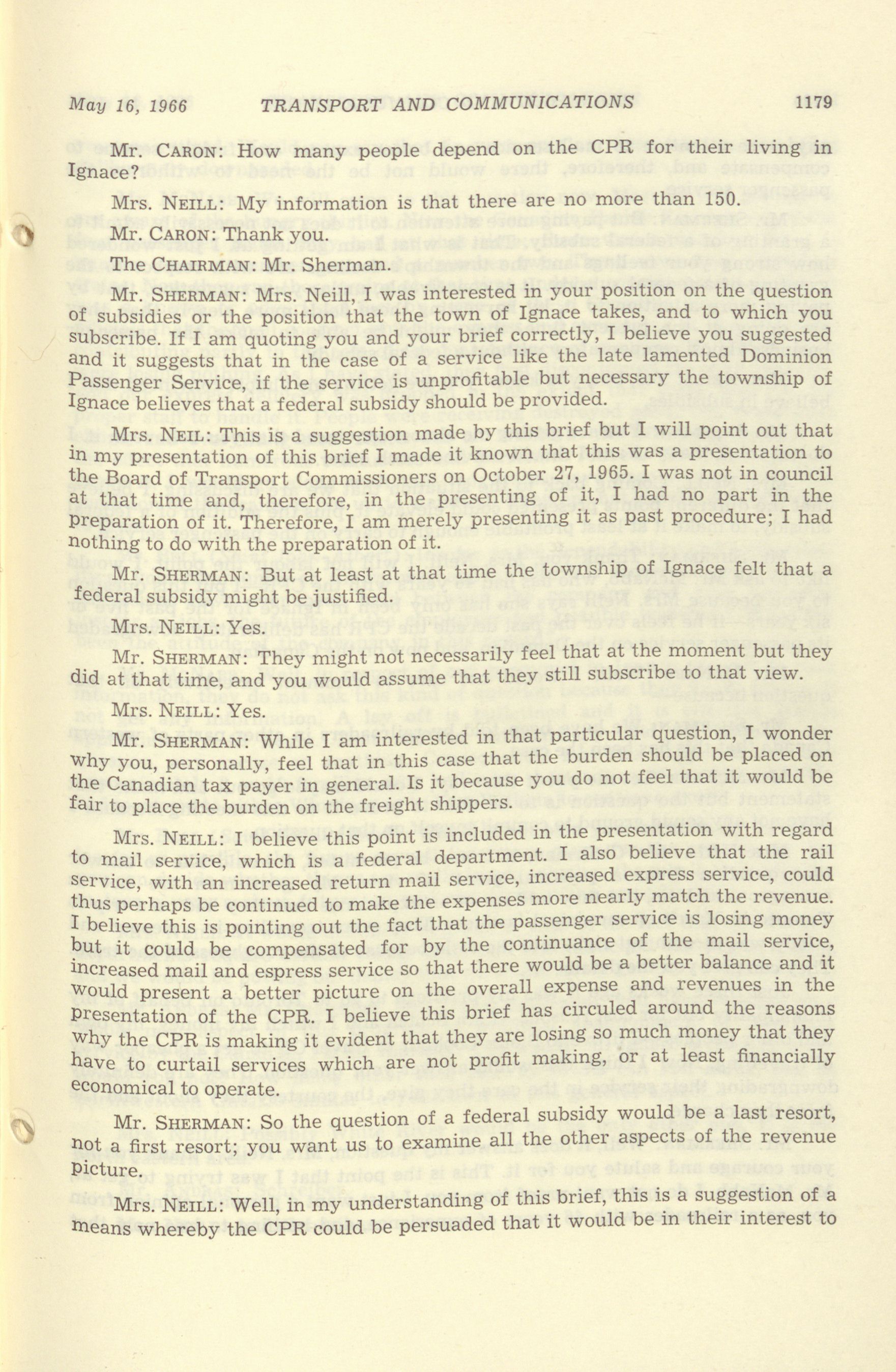 May 16, 1966 TRANSPORT AND COMMUNICATIONS 1179

Mr. CARON: How many people depend on the CPR for their living in Ignace?

Mrs. NEILL: My information is that there are no more than 150.

Mr. CARON: Thank you.

The CHAIRMAN: Mr. Sherman.

Mr. SHERMAN: Mrs. Neill, I was interested in your position on the question of subsidies or the position that the town of Ignace takes, and to which you subscribe. If I am quoting you and your brief correctly, I believe you suggested and it suggests that in the case of a service like the late lamented Dominion Passenger Service, if the service is unprofitable but necessary the township of Ignace believes that a federal subsidy should be provided.

Mrs. NEIL: This is a suggestion made by this brief but I will point out that in my presentation of this brief I made it known that this was a presentation to the Board of Transport Commissioners on October 27, 1965. I was not in council at that time and, therefore, in the presenting of it, I had no part in the preparation of it. Therefore, I am merely presenting it as past procedure; I had nothing to do with the preparation of it.

Mr. SHERMAN: But at least at that time the township of Ignace felt that a federal subsidy might be justified.

Mrs. NEILL: Yes.

Mr. SHERMAN: They might not necessarily feel that at the moment but they did at that time, and you would assume that they still subscribe to that view.

Mrs. NEILL: Yes.

Mr. SHERMAN: While I am interested in that particular question, I wonder why you, personally, feel that in this case that the burden should be placed on the Canadian tax payer in general. Is it because you do not feel that it would be fair to place the burden on the freight shippers.

Mrs. NEILL: I believe this point is included in the presentation with regard to mail service, which is a federal department. I also believe that the rail service, with an increased return mail service, increased express service, could thus perhaps be continued to make the expenses more nearly match the revenue. I believe this is pointing out the fact that the passenger service is losing money but it could be compensated for by the continuance of the mail service, increased mail and espress service so that there would be a better balance and it would present a better picture on the overall expense and revenues in the presentation of the CPR. I believe this brief has circuled around the reasons why the CPR is making it evident that they are losing so much money that they have to curtail services which are not profit making, or at least financially economical to operate.

Mr. SHERMAN: So the question of a federal subsidy would be a last resort, not a first resort; you want us to examine all the other aspects of the revenue picture.

Mrs. NEILL: Well, in my understanding of this brief, this is a suggestion of a means whereby the CPR could be persuaded that it would be in their interest to